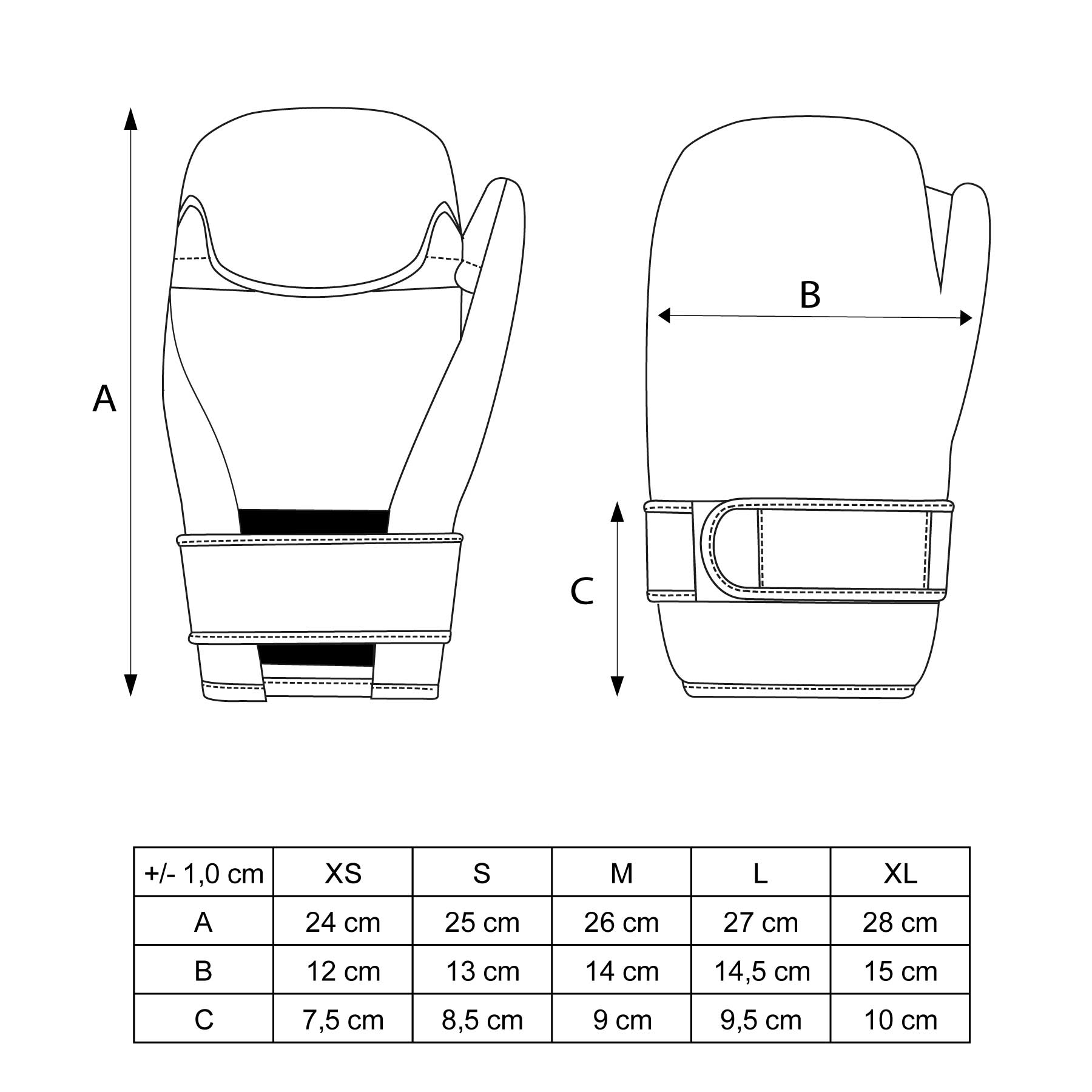 A

B

C

| +/- 1,0 cm | XS | S | M | L | XL |
|---|---|---|---|---|---|
| A | 24 cm | 25 cm | 26 cm | 27 cm | 28 cm |
| B | 12 cm | 13 cm | 14 cm | 14,5 cm | 15 cm |
| C | 7,5 cm | 8,5 cm | 9 cm | 9,5 cm | 10 cm |